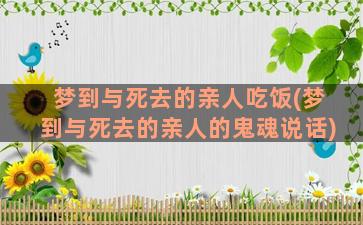 梦到与死去的亲人吃饭(梦到与死去的亲人的鬼魂说话)